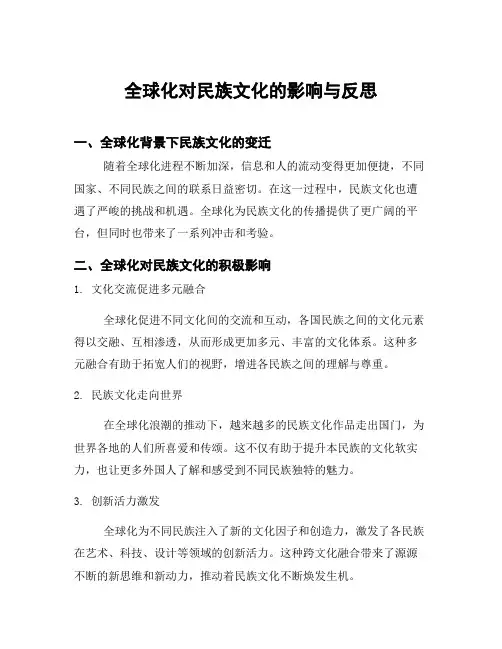 全球化对民族文化的影响与反思

一、全球化背景下民族文化的变迁

随着全球化进程不断加深，信息和人的流动变得更加便捷，不同国家、不同民族之间的联系日益密切。在这一过程中，民族文化也遭遇了严峻的挑战和机遇。全球化为民族文化的传播提供了更广阔的平台，但同时也带来了一系列冲击和考验。

二、全球化对民族文化的积极影响

1. 文化交流促进多元融合

全球化促进不同文化间的交流和互动，各国民族之间的文化元素得以交融、互相渗透，从而形成更加多元、丰富的文化体系。这种多元融合有助于拓宽人们的视野，增进各民族之间的理解与尊重。

2. 民族文化走向世界

在全球化浪潮的推动下，越来越多的民族文化作品走出国门，为世界各地的人们所喜爱和传颂。这不仅有助于提升本民族的文化软实力，也让更多外国人了解和感受到不同民族独特的魅力。

3. 创新活力激发

全球化为不同民族注入了新的文化因子和创造力，激发了各民族在艺术、科技、设计等领域的创新活力。这种跨文化融合带来了源源不断的新思维和新动力，推动着民族文化不断焕发生机。